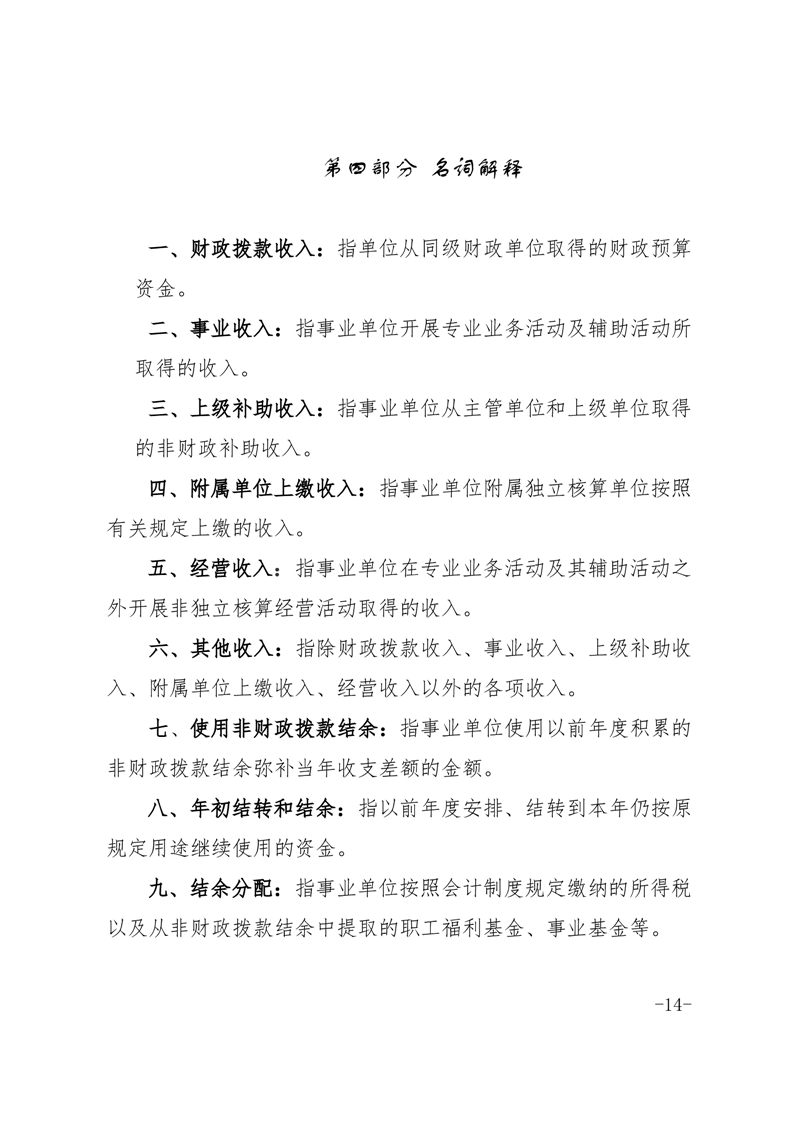 第四部分 名词解释

一、财政拨款收入：指单位从同级财政单位取得的财政预算资金。

二、事业收入：指事业单位开展专业业务活动及辅助活动所取得的收入。

三、上级补助收入：指事业单位从主管单位和上级单位取得的非财政补助收入。

四、附属单位上缴收入：指事业单位附属独立核算单位按照有关规定上缴的收入。

五、经营收入：指事业单位在专业业务活动及其辅助活动之外开展非独立核算经营活动取得的收入。

六、其他收入：指除财政拨款收入、事业收入、上级补助收入、附属单位上缴收入、经营收入以外的各项收入。

七、使用非财政拨款结余：指事业单位使用以前年度积累的非财政拨款结余弥补当年收支差额的金额。

八、年初结转和结余：指以前年度安排、结转到本年仍按原规定用途继续使用的资金。

九、结余分配：指事业单位按照会计制度规定缴纳的所得税以及从非财政拨款结余中提取的职工福利基金、事业基金等。

-14-